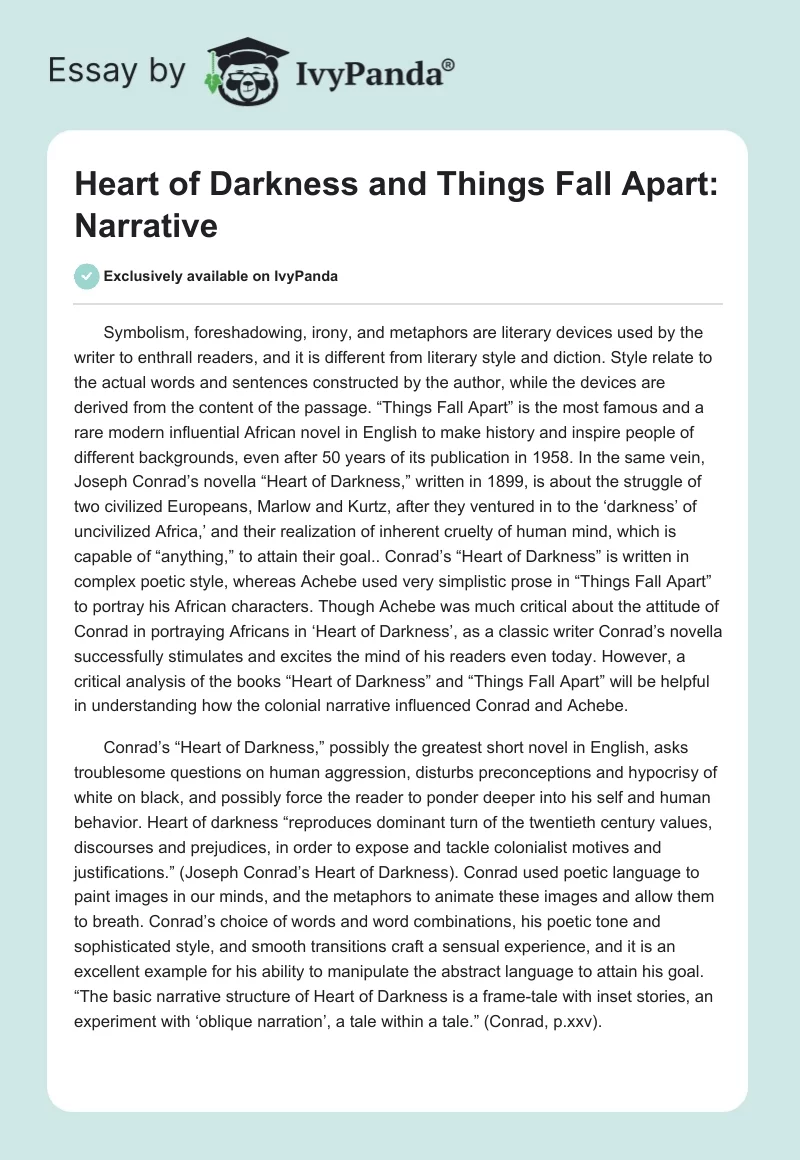 Essay by IvyPanda®

Heart of Darkness and Things Fall Apart: Narrative

Exclusively available on IvyPanda

Symbolism, foreshadowing, irony, and metaphors are literary devices used by the writer to enthrall readers, and it is different from literary style and diction. Style relate to the actual words and sentences constructed by the author, while the devices are derived from the content of the passage. “Things Fall Apart” is the most famous and a rare modern influential African novel in English to make history and inspire people of different backgrounds, even after 50 years of its publication in 1958. In the same vein, Joseph Conrad’s novella “Heart of Darkness,” written in 1899, is about the struggle of two civilized Europeans, Marlow and Kurtz, after they ventured in to the ‘darkness’ of uncivilized Africa,’ and their realization of inherent cruelty of human mind, which is capable of “anything,” to attain their goal.. Conrad’s “Heart of Darkness” is written in complex poetic style, whereas Achebe used very simplistic prose in “Things Fall Apart” to portray his African characters. Though Achebe was much critical about the attitude of Conrad in portraying Africans in ‘Heart of Darkness’, as a classic writer Conrad’s novella successfully stimulates and excites the mind of his readers even today. However, a critical analysis of the books “Heart of Darkness” and “Things Fall Apart” will be helpful in understanding how the colonial narrative influenced Conrad and Achebe.

Conrad’s “Heart of Darkness,” possibly the greatest short novel in English, asks troublesome questions on human aggression, disturbs preconceptions and hypocrisy of white on black, and possibly force the reader to ponder deeper into his self and human behavior. Heart of darkness “reproduces dominant turn of the twentieth century values, discourses and prejudices, in order to expose and tackle colonialist motives and justifications.” (Joseph Conrad’s Heart of Darkness). Conrad used poetic language to paint images in our minds, and the metaphors to animate these images and allow them to breath. Conrad’s choice of words and word combinations, his poetic tone and sophisticated style, and smooth transitions craft a sensual experience, and it is an excellent example for his ability to manipulate the abstract language to attain his goal. “The basic narrative structure of Heart of Darkness is a frame-tale with inset stories, an experiment with ‘oblique narration’, a tale within a tale.” (Conrad, p.xxv).